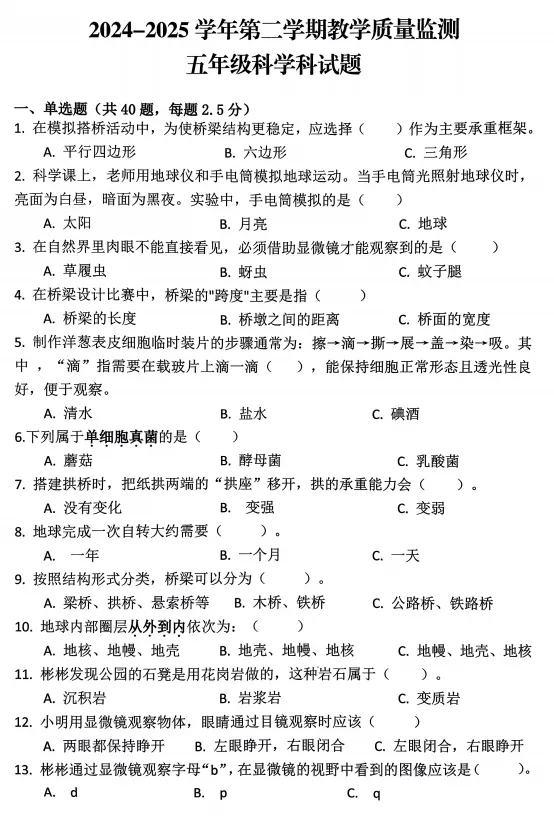 2024–2025 学年第二学期教学质量监测
五年级科学科试题

一、单选题（共 40 题，每题 2.5 分）
1. 在模拟搭桥活动中，为使桥梁结构更稳定，应选择（　　）作为主要承重框架。
A. 平行四边形　　B. 六边形　　C. 三角形
2. 科学课上，老师用地球仪和手电筒模拟地球运动。当手电筒光照射地球仪时，亮面为白昼，暗面为黑夜。实验中，手电筒模拟的是（　　）
A. 太阳　　B. 月亮　　C. 地球
3. 在自然界里肉眼不能直接看见，必须借助显微镜才能观察到的是（　　）
A. 草履虫　　B. 蚜虫　　C. 蚊子腿
4. 在桥梁设计比赛中，桥梁的"跨度"主要是指（　　）
A. 桥梁的长度　　B. 桥墩之间的距离　　C. 桥面的宽度
5. 制作洋葱表皮细胞临时装片的步骤通常为：擦→滴→撕→展→盖→染→吸。其中，“滴”指需要在载玻片上滴一滴（　　），能保持细胞正常形态且透光性良好，便于观察。
A. 清水　　B. 盐水　　C. 碘酒
6.下列属于单细胞真菌的是（　　）
A. 蘑菇　　B. 酵母菌　　C. 乳酸菌
7. 搭建拱桥时，把纸拱两端的“拱座”移开，拱的承重能力会（　　）。
A. 没有变化　　B. 变强　　C. 变弱
8. 地球完成一次自转大约需要（　　）。
A. 一年　　B. 一个月　　C. 一天
9. 按照结构形式分类，桥梁可以分为（　　）。
A. 梁桥、拱桥、悬索桥等　　B. 木桥、铁桥　　C. 公路桥、铁路桥
10. 地球内部圈层从外到内依次为：（　　）
A. 地核、地幔、地壳　　B. 地壳、地幔、地核　　C. 地幔、地壳、地核
11. 彬彬发现公园的石凳是用花岗岩做的，这种岩石属于（　　）。
A. 沉积岩　　B. 岩浆岩　　C. 变质岩
12. 小明用显微镜观察物体，眼睛通过目镜观察时应该（　　）
A. 两眼都保持睁开　　B. 左眼睁开，右眼闭合　　C. 左眼闭合，右眼睁开
13. 彬彬通过显微镜观察字母“b”，在显微镜的视野中看到的图像应该是（　　）。
A. d　　B. p　　C. q